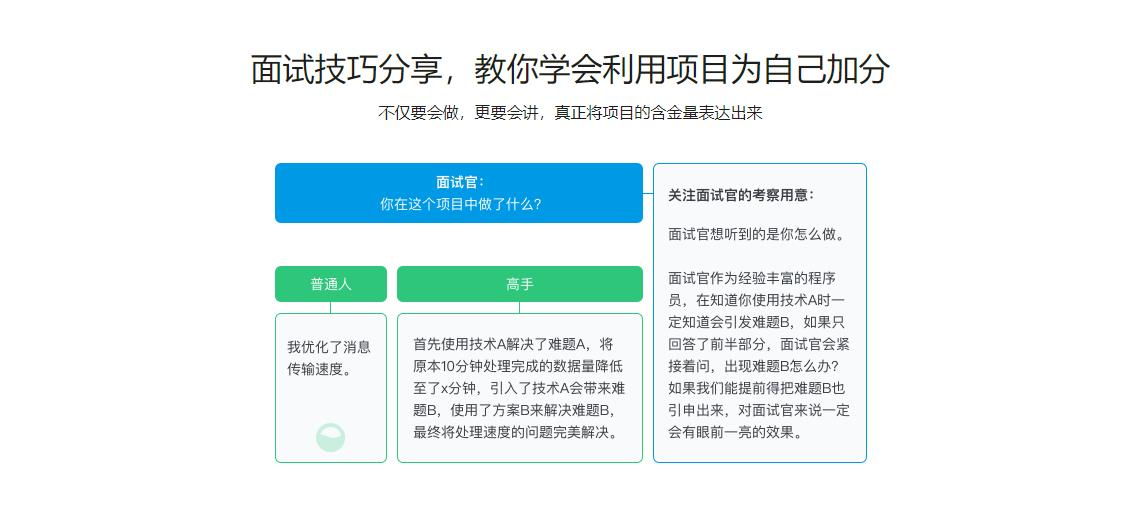 面试技巧分享，教你学会利用项目为自己加分

不仅要会做，更要会讲，真正将项目的含金量表达出来

面试官：
你在这个项目中做了什么？

普通人

我优化了消息传输速度。

高手

首先使用技术A解决了难题A，将原本10分钟处理完成的数据量降低至了x分钟，引入了技术A会带来难题B，使用了方案B来解决难题B，最终将处理速度的问题完美解决。

关注面试官的考察用意：

面试官想听到的是你怎么做。

面试官作为经验丰富的程序员，在知道你使用技术A时一定知道会引发难题B，如果只回答了前半部分，面试官会紧接着问，出现难题B怎么办？如果我们能提前得把难题B也引申出来，对面试官来说一定会有眼前一亮的效果。